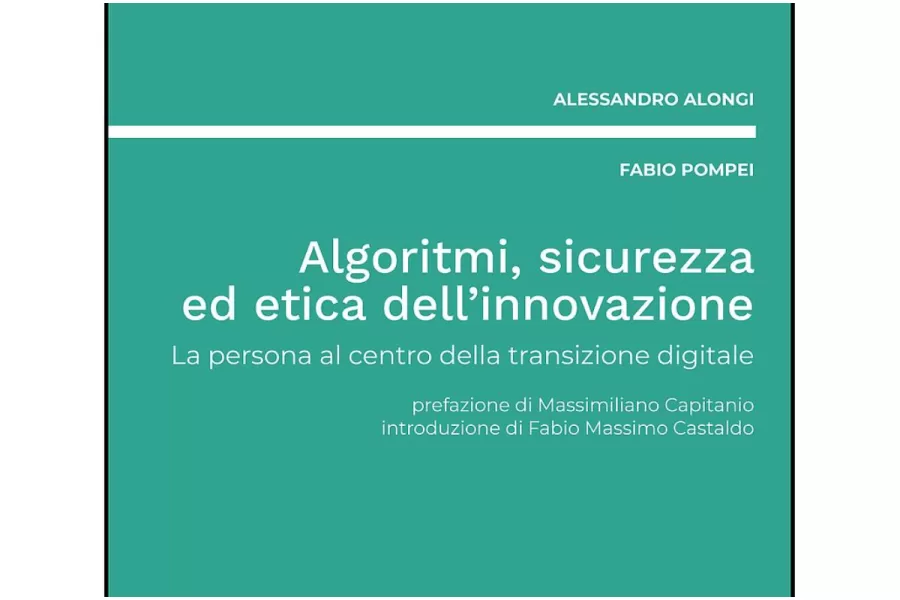 ALESSANDRO ALONGI

FABIO POMPEI

Algoritmi, sicurezza ed etica dell'innovazione

La persona al centro della transizione digitale

prefazione di Massimiliano Capitanio
introduzione di Fabio Massimo Castaldo